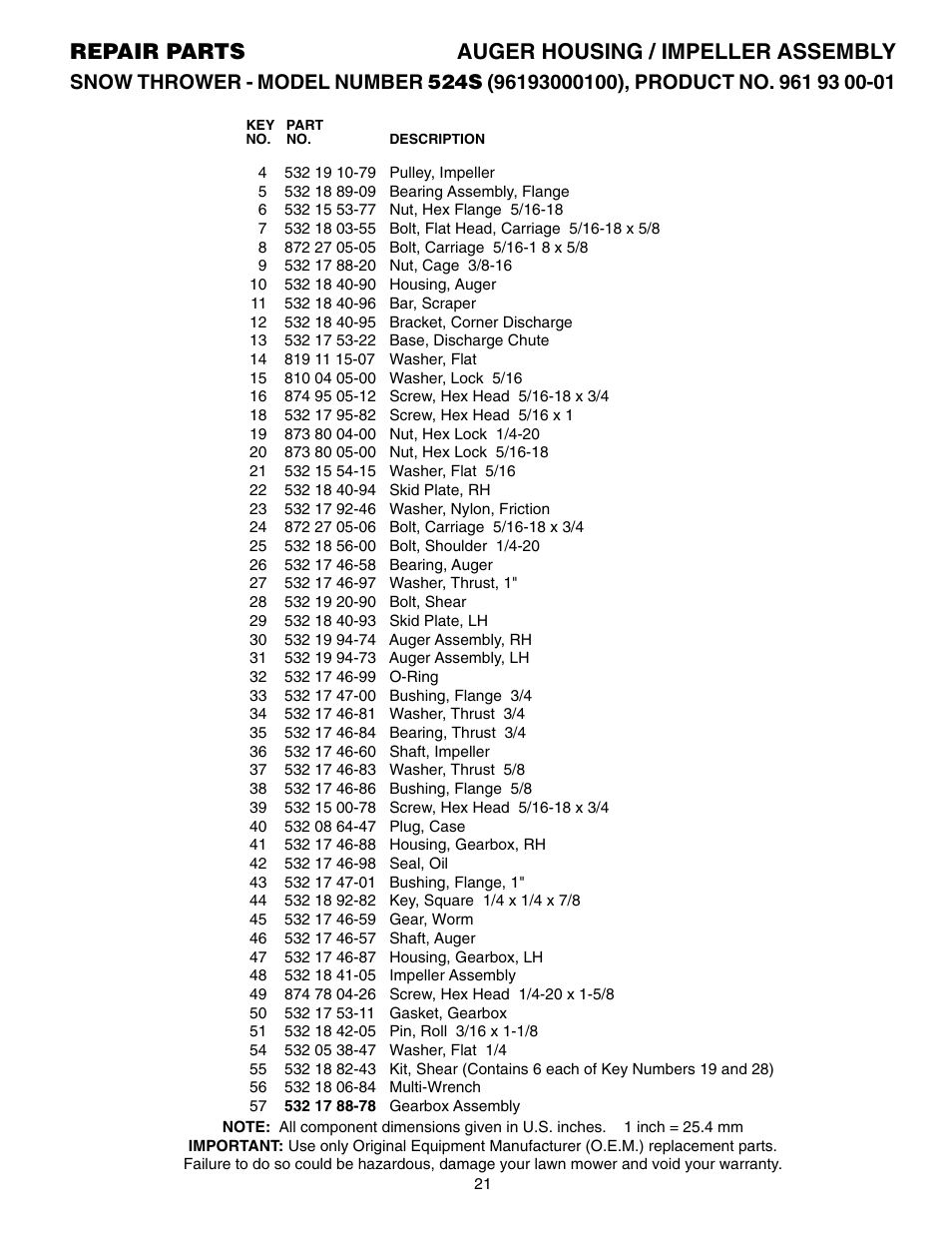 REPAIR PARTS AUGER HOUSING / IMPELLER ASSEMBLY

SNOW THROWER - MODEL NUMBER 524S (96193000100), PRODUCT NO. 961 93 00-01

| KEY NO. | PART NO. | DESCRIPTION |
|---|---|---|
| 4 | 532 19 10-79 | Pulley, Impeller |
| 5 | 532 18 89-09 | Bearing Assembly, Flange |
| 6 | 532 15 53-77 | Nut, Hex Flange 5/16-18 |
| 7 | 532 18 03-55 | Bolt, Flat Head, Carriage 5/16-18 x 5/8 |
| 8 | 872 27 05-05 | Bolt, Carriage 5/16-1 8 x 5/8 |
| 9 | 532 17 88-20 | Nut, Cage 3/8-16 |
| 10 | 532 18 40-90 | Housing, Auger |
| 11 | 532 18 40-96 | Bar, Scraper |
| 12 | 532 18 40-95 | Bracket, Corner Discharge |
| 13 | 532 17 53-22 | Base, Discharge Chute |
| 14 | 819 11 15-07 | Washer, Flat |
| 15 | 810 04 05-00 | Washer, Lock 5/16 |
| 16 | 874 95 05-12 | Screw, Hex Head 5/16-18 x 3/4 |
| 18 | 532 17 95-82 | Screw, Hex Head 5/16 x 1 |
| 19 | 873 80 04-00 | Nut, Hex Lock 1/4-20 |
| 20 | 873 80 05-00 | Nut, Hex Lock 5/16-18 |
| 21 | 532 15 54-15 | Washer, Flat 5/16 |
| 22 | 532 18 40-94 | Skid Plate, RH |
| 23 | 532 17 92-46 | Washer, Nylon, Friction |
| 24 | 872 27 05-06 | Bolt, Carriage 5/16-18 x 3/4 |
| 25 | 532 18 56-00 | Bolt, Shoulder 1/4-20 |
| 26 | 532 17 46-58 | Bearing, Auger |
| 27 | 532 17 46-97 | Washer, Thrust, 1" |
| 28 | 532 19 20-90 | Bolt, Shear |
| 29 | 532 18 40-93 | Skid Plate, LH |
| 30 | 532 19 94-74 | Auger Assembly, RH |
| 31 | 532 19 94-73 | Auger Assembly, LH |
| 32 | 532 17 46-99 | O-Ring |
| 33 | 532 17 47-00 | Bushing, Flange 3/4 |
| 34 | 532 17 46-81 | Washer, Thrust 3/4 |
| 35 | 532 17 46-84 | Bearing, Thrust 3/4 |
| 36 | 532 17 46-60 | Shaft, Impeller |
| 37 | 532 17 46-83 | Washer, Thrust 5/8 |
| 38 | 532 17 46-86 | Bushing, Flange 5/8 |
| 39 | 532 15 00-78 | Screw, Hex Head 5/16-18 x 3/4 |
| 40 | 532 08 64-47 | Plug, Case |
| 41 | 532 17 46-88 | Housing, Gearbox, RH |
| 42 | 532 17 46-98 | Seal, Oil |
| 43 | 532 17 47-01 | Bushing, Flange, 1" |
| 44 | 532 18 92-82 | Key, Square 1/4 x 1/4 x 7/8 |
| 45 | 532 17 46-59 | Gear, Worm |
| 46 | 532 17 46-57 | Shaft, Auger |
| 47 | 532 17 46-87 | Housing, Gearbox, LH |
| 48 | 532 18 41-05 | Impeller Assembly |
| 49 | 874 78 04-26 | Screw, Hex Head 1/4-20 x 1-5/8 |
| 50 | 532 17 53-11 | Gasket, Gearbox |
| 51 | 532 18 42-05 | Pin, Roll 3/16 x 1-1/8 |
| 54 | 532 05 38-47 | Washer, Flat 1/4 |
| 55 | 532 18 82-43 | Kit, Shear (Contains 6 each of Key Numbers 19 and 28) |
| 56 | 532 18 06-84 | Multi-Wrench |
| 57 | 532 17 88-78 | Gearbox Assembly |

NOTE: All component dimensions given in U.S. inches. 1 inch = 25.4 mm
IMPORTANT: Use only Original Equipment Manufacturer (O.E.M.) replacement parts. Failure to do so could be hazardous, damage your lawn mower and void your warranty.

21